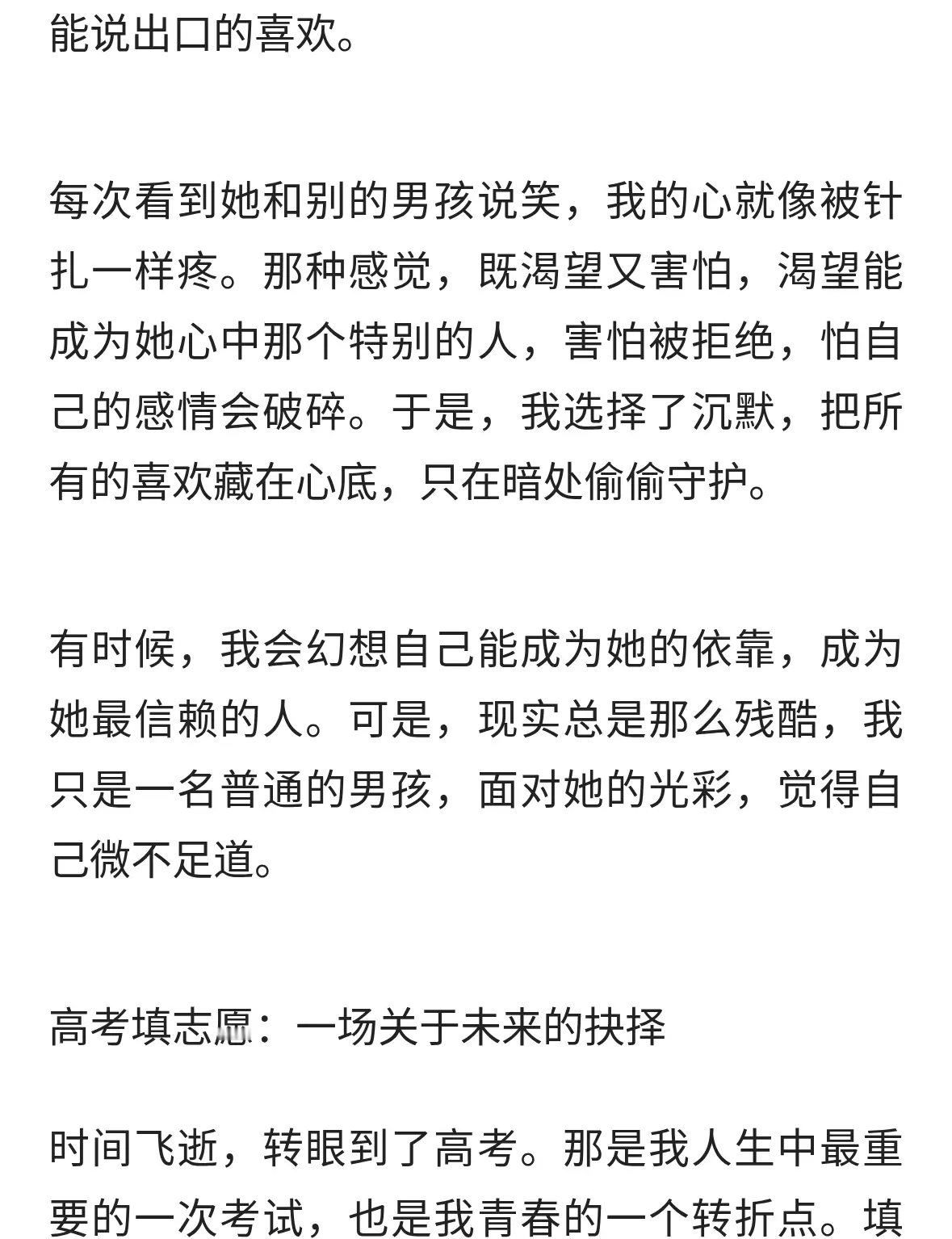 能说出口的喜欢。

每次看到她和别的男孩说笑，我的心就像被针扎一样疼。那种感觉，既渴望又害怕，渴望能成为她心中那个特别的人，害怕被拒绝，怕自己的感情会破碎。于是，我选择了沉默，把所有的喜欢藏在心底，只在暗处偷偷守护。

有时候，我会幻想自己能成为她的依靠，成为她最信赖的人。可是，现实总是那么残酷，我只是一名普通的男孩，面对她的光彩，觉得自己微不足道。

高考填志愿：一场关于未来的抉择

时间飞逝，转眼到了高考。那是我人生中最重要的一次考试，也是我青春的一个转折点。填